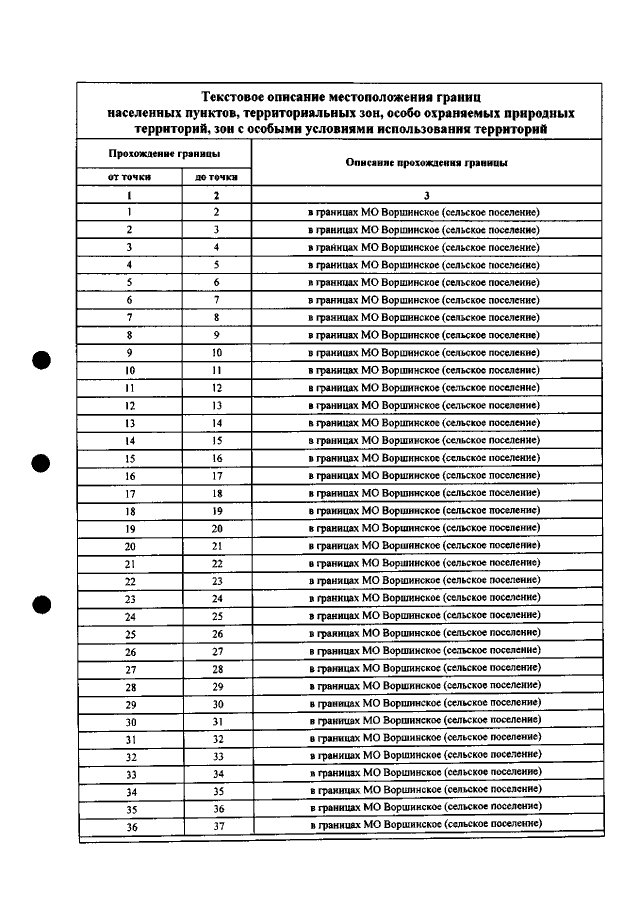 Текстовое описание местоположения границ населенных пунктов, территориальных зон, особо охраняемых природных территорий, зон с особыми условиями использования территорий

| Прохождение границы | | Описание прохождения границы |
|---|---|---|
| от точки | до точки | |
| 1 | 2 | 3 |
| 1 | 2 | в границах МО Воршинское (сельское поселение) |
| 2 | 3 | в границах МО Воршинское (сельское поселение) |
| 3 | 4 | в границах МО Воршинское (сельское поселение) |
| 4 | 5 | в границах МО Воршинское (сельское поселение) |
| 5 | 6 | в границах МО Воршинское (сельское поселение) |
| 6 | 7 | в границах МО Воршинское (сельское поселение) |
| 7 | 8 | в границах МО Воршинское (сельское поселение) |
| 8 | 9 | в границах МО Воршинское (сельское поселение) |
| 9 | 10 | в границах МО Воршинское (сельское поселение) |
| 10 | 11 | в границах МО Воршинское (сельское поселение) |
| 11 | 12 | в границах МО Воршинское (сельское поселение) |
| 12 | 13 | в границах МО Воршинское (сельское поселение) |
| 13 | 14 | в границах МО Воршинское (сельское поселение) |
| 14 | 15 | в границах МО Воршинское (сельское поселение) |
| 15 | 16 | в границах МО Воршинское (сельское поселение) |
| 16 | 17 | в границах МО Воршинское (сельское поселение) |
| 17 | 18 | в границах МО Воршинское (сельское поселение) |
| 18 | 19 | в границах МО Воршинское (сельское поселение) |
| 19 | 20 | в границах МО Воршинское (сельское поселение) |
| 20 | 21 | в границах МО Воршинское (сельское поселение) |
| 21 | 22 | в границах МО Воршинское (сельское поселение) |
| 22 | 23 | в границах МО Воршинское (сельское поселение) |
| 23 | 24 | в границах МО Воршинское (сельское поселение) |
| 24 | 25 | в границах МО Воршинское (сельское поселение) |
| 25 | 26 | в границах МО Воршинское (сельское поселение) |
| 26 | 27 | в границах МО Воршинское (сельское поселение) |
| 27 | 28 | в границах МО Воршинское (сельское поселение) |
| 28 | 29 | в границах МО Воршинское (сельское поселение) |
| 29 | 30 | в границах МО Воршинское (сельское поселение) |
| 30 | 31 | в границах МО Воршинское (сельское поселение) |
| 31 | 32 | в границах МО Воршинское (сельское поселение) |
| 32 | 33 | в границах МО Воршинское (сельское поселение) |
| 33 | 34 | в границах МО Воршинское (сельское поселение) |
| 34 | 35 | в границах МО Воршинское (сельское поселение) |
| 35 | 36 | в границах МО Воршинское (сельское поселение) |
| 36 | 37 | в границах МО Воршинское (сельское поселение) |